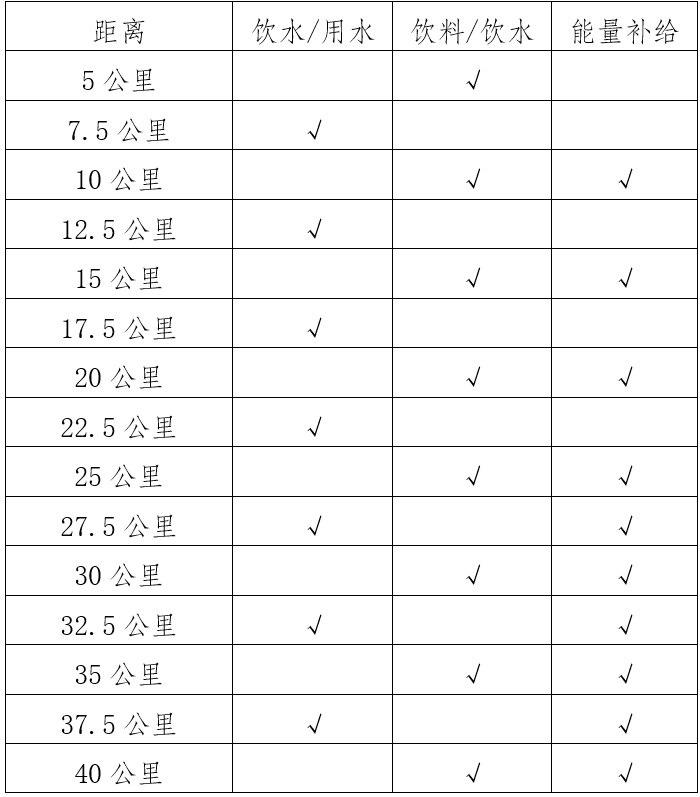 | 距离 | 饮水/用水 | 饮料/饮水 | 能量补给 |
|---|---|---|---|
| 5 公里 | | √ | |
| 7.5 公里 | √ | | |
| 10 公里 | | √ | √ |
| 12.5 公里 | √ | | |
| 15 公里 | | √ | √ |
| 17.5 公里 | √ | | |
| 20 公里 | | √ | √ |
| 22.5 公里 | √ | | |
| 25 公里 | | √ | √ |
| 27.5 公里 | √ | | √ |
| 30 公里 | | √ | √ |
| 32.5 公里 | √ | | √ |
| 35 公里 | | √ | √ |
| 37.5 公里 | √ | | √ |
| 40 公里 | | √ | √ |